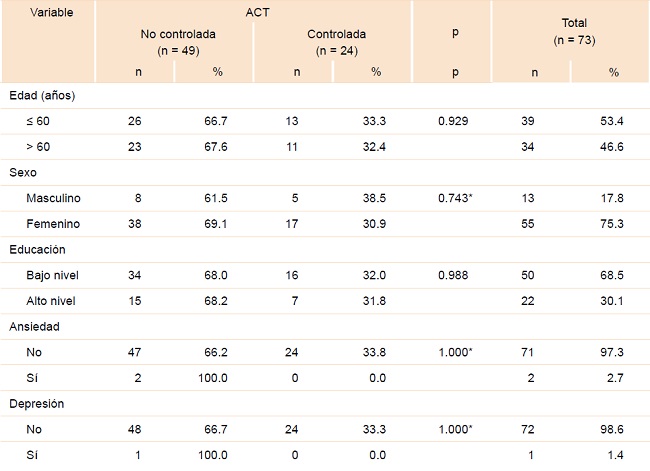 | Variable | ACT No controlada (n = 49) n | ACT No controlada (n = 49) % | ACT Controlada (n = 24) n | ACT Controlada (n = 24) % | p p | Total (n = 73) n | Total (n = 73) % |
|---|---|---|---|---|---|---|---|
| Edad (años) | | | | | | | |
| ≤ 60 | 26 | 66.7 | 13 | 33.3 | 0.929 | 39 | 53.4 |
| > 60 | 23 | 67.6 | 11 | 32.4 | | 34 | 46.6 |
| Sexo | | | | | | | |
| Masculino | 8 | 61.5 | 5 | 38.5 | 0.743* | 13 | 17.8 |
| Femenino | 38 | 69.1 | 17 | 30.9 | | 55 | 75.3 |
| Educación | | | | | | | |
| Bajo nivel | 34 | 68.0 | 16 | 32.0 | 0.988 | 50 | 68.5 |
| Alto nivel | 15 | 68.2 | 7 | 31.8 | | 22 | 30.1 |
| Ansiedad | | | | | | | |
| No | 47 | 66.2 | 24 | 33.8 | 1.000* | 71 | 97.3 |
| Sí | 2 | 100.0 | 0 | 0.0 | | 2 | 2.7 |
| Depresión | | | | | | | |
| No | 48 | 66.7 | 24 | 33.3 | 1.000* | 72 | 98.6 |
| Sí | 1 | 100.0 | 0 | 0.0 | | 1 | 1.4 |